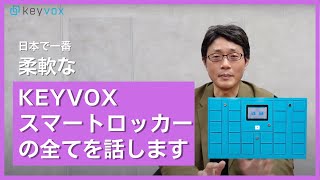 keyvox

日本で一番
柔軟な

KEYVOX
スマートロッカー
の全てを話します